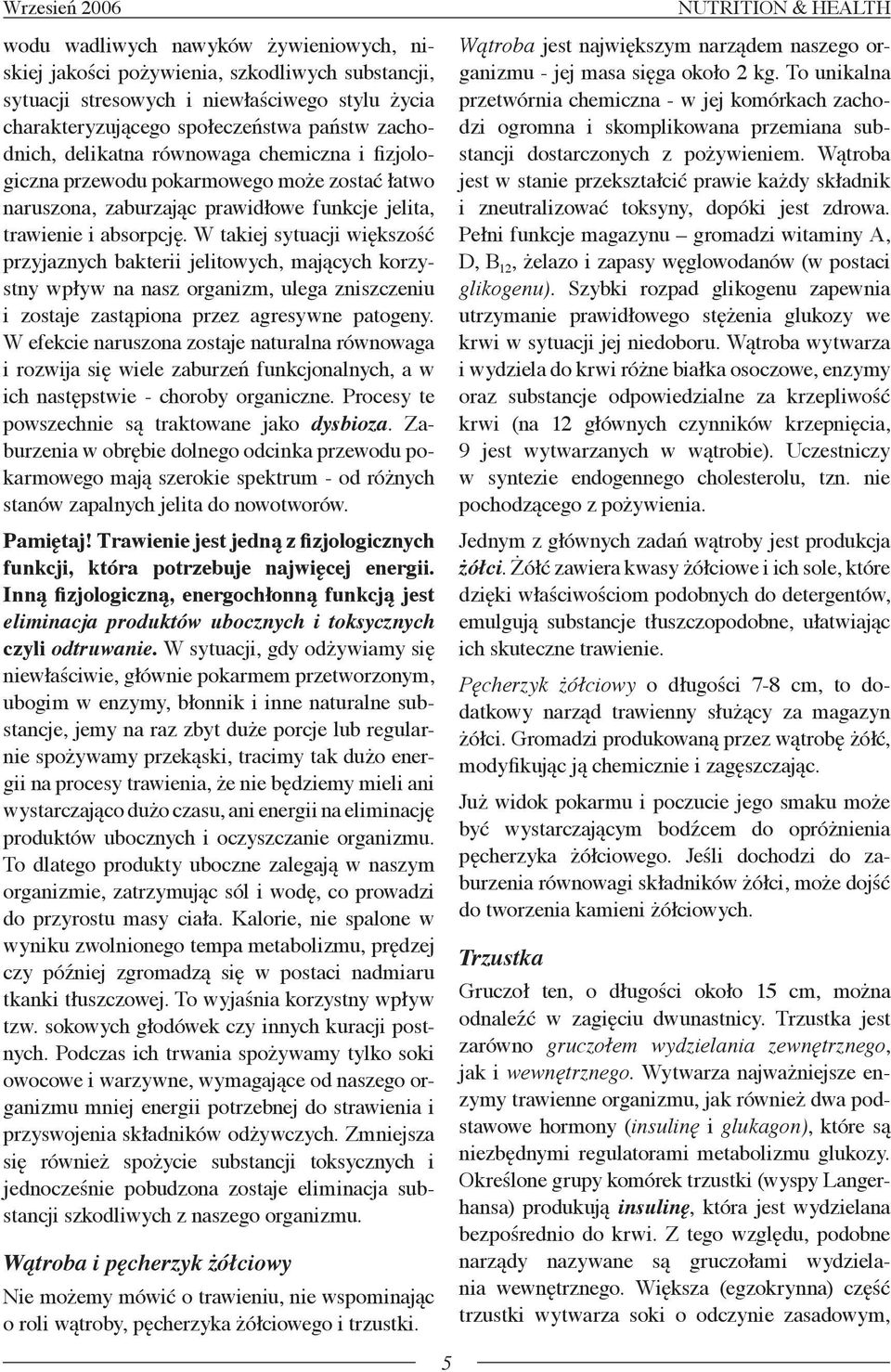 Wrzesień 2006

NUTRITION & HEALTH

wodu wadliwych nawyków żywieniowych, niskiej jakości pożywienia, szkodliwych substancji, sytuacji stresowych i niewłaściwego stylu życia charakteryzującego społeczeństwa państw zachodnich, delikatna równowaga chemiczna i fizjologiczna przewodu pokarmowego może zostać łatwo naruszona, zaburzając prawidłowe funkcje jelita, trawienie i absorpcję. W takiej sytuacji większość przyjaznych bakterii jelitowych, mających korzystny wpływ na nasz organizm, ulega zniszczeniu i zostaje zastąpiona przez agresywne patogeny. W efekcie naruszona zostaje naturalna równowaga i rozwija się wiele zaburzeń funkcjonalnych, a w ich następstwie - choroby organiczne. Procesy te powszechnie są traktowane jako dysbioza. Zaburzenia w obrębie dolnego odcinka przewodu pokarmowego mają szerokie spektrum - od różnych stanów zapalnych jelita do nowotworów.

Pamiętaj! Trawienie jest jedną z fizjologicznych funkcji, która potrzebuje najwięcej energii. Inną fizjologiczną, energochłonną funkcją jest eliminacja produktów ubocznych i toksycznych czyli odtruwanie. W sytuacji, gdy odżywiamy się niewłaściwie, głównie pokarmem przetworzonym, ubogim w enzymy, błonnik i inne naturalne substancje, jemy na raz zbyt duże porcje lub regularnie spożywamy przekąski, tracimy tak dużo energii na procesy trawienia, że nie będziemy mieli ani wystarczająco dużo czasu, ani energii na eliminację produktów ubocznych i oczyszczanie organizmu. To dlatego produkty uboczne zalegają w naszym organizmie, zatrzymując sól i wodę, co prowadzi do przyrostu masy ciała. Kalorie, nie spalone w wyniku zwolnionego tempa metabolizmu, prędzej czy później zgromadzą się w postaci nadmiaru tkanki tłuszczowej. To wyjaśnia korzystny wpływ tzw. sokowych głodówek czy innych kuracji postnych. Podczas ich trwania spożywamy tylko soki owocowe i warzywne, wymagające od naszego organizmu mniej energii potrzebnej do strawienia i przyswojenia składników odżywczych. Zmniejsza się również spożycie substancji toksycznych i jednocześnie pobudzona zostaje eliminacja substancji szkodliwych z naszego organizmu.

Wątroba i pęcherzyk żółciowy

Nie możemy mówić o trawieniu, nie wspominając o roli wątroby, pęcherzyka żółciowego i trzustki.

Wątroba jest największym narządem naszego organizmu - jej masa sięga około 2 kg. To unikalna przetwórnia chemiczna - w jej komórkach zachodzi ogromna i skomplikowana przemiana substancji dostarczonych z pożywieniem. Wątroba jest w stanie przekształcić prawie każdy składnik i zneutralizować toksyny, dopóki jest zdrowa. Pełni funkcje magazynu – gromadzi witaminy A, D, $B_{12}$, żelazo i zapasy węglowodanów (w postaci glikogenu). Szybki rozpad glikogenu zapewnia utrzymanie prawidłowego stężenia glukozy we krwi w sytuacji jej niedoboru. Wątroba wytwarza i wydziela do krwi różne białka osoczowe, enzymy oraz substancje odpowiedzialne za krzepliwość krwi (na 12 głównych czynników krzepnięcia, 9 jest wytwarzanych w wątrobie). Uczestniczy w syntezie endogennego cholesterolu, tzn. nie pochodzącego z pożywienia.

Jednym z głównych zadań wątroby jest produkcja żółci. Żółć zawiera kwasy żółciowe i ich sole, które dzięki właściwościom podobnych do detergentów, emulgują substancje tłuszczopodobne, ułatwiając ich skuteczne trawienie.

Pęcherzyk żółciowy o długości 7-8 cm, to dodatkowy narząd trawienny służący za magazyn żółci. Gromadzi produkowaną przez wątrobę żółć, modyfikując ją chemicznie i zagęszczając.

Już widok pokarmu i poczucie jego smaku może być wystarczającym bodźcem do opróżnienia pęcherzyka żółciowego. Jeśli dochodzi do zaburzenia równowagi składników żółci, może dojść do tworzenia kamieni żółciowych.

Trzustka

Gruczoł ten, o długości około 15 cm, można odnaleźć w zagięciu dwunastnicy. Trzustka jest zarówno gruczołem wydzielania zewnętrznego, jak i wewnętrznego. Wytwarza najważniejsze enzymy trawienne organizmu, jak również dwa podstawowe hormony (insulinę i glukagon), które są niezbędnymi regulatorami metabolizmu glukozy. Określone grupy komórek trzustki (wyspy Langerhansa) produkują insulinę, która jest wydzielana bezpośrednio do krwi. Z tego względu, podobne narządy nazywane są gruczołami wydzielania wewnętrznego. Większa (egzokrynna) część trzustki wytwarza soki o odczynie zasadowym,

5